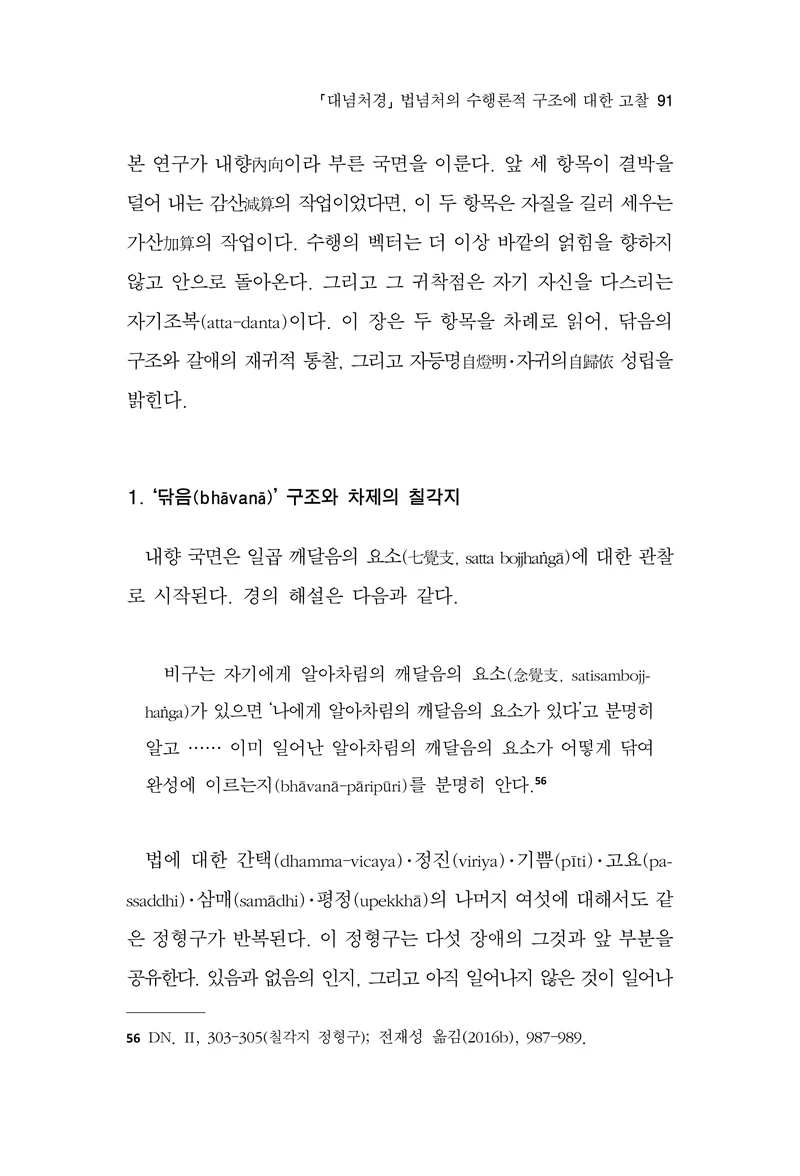 「대념처경」 법념처의 수행론적 구조에 대한 고찰 91

본 연구가 내향內向이라 부른 국면을 이룬다. 앞 세 항목이 결박을 덜어 내는 감산減算의 작업이었다면, 이 두 항목은 자질을 길러 세우는 가산加算의 작업이다. 수행의 벡터는 더 이상 바깥의 얽힘을 향하지 않고 안으로 돌아온다. 그리고 그 귀착점은 자기 자신을 다스리는 자기조복(atta-danta)이다. 이 장은 두 항목을 차례로 읽어, 닦음의 구조와 갈애의 재귀적 통찰, 그리고 자등명自燈明·자귀의自歸依 성립을 밝힌다.

1. '닦음(bhāvanā)' 구조와 차제의 칠각지

내향 국면은 일곱 깨달음의 요소(七覺支, satta bojjhaṅgā)에 대한 관찰로 시작된다. 경의 해설은 다음과 같다.

비구는 자기에게 알아차림의 깨달음의 요소(念覺支, satisambojjhaṅga)가 있으면 '나에게 알아차림의 깨달음의 요소가 있다'고 분명히 알고 …… 이미 일어난 알아차림의 깨달음의 요소가 어떻게 닦여 완성에 이르는지(bhāvanā-pāripūri)를 분명히 안다.$^{56}$

법에 대한 간택(dhamma-vicaya)·정진(viriya)·기쁨(pīti)·고요(passaddhi)·삼매(samādhi)·평정(upekkhā)의 나머지 여섯에 대해서도 같은 정형구가 반복된다. 이 정형구는 다섯 장애의 그것과 앞 부분을 공유한다. 있음과 없음의 인지, 그리고 아직 일어나지 않은 것이 일어나

56 DN. II, 303-305(칠각지 정형구); 전재성 옮김(2016b), 987-989.